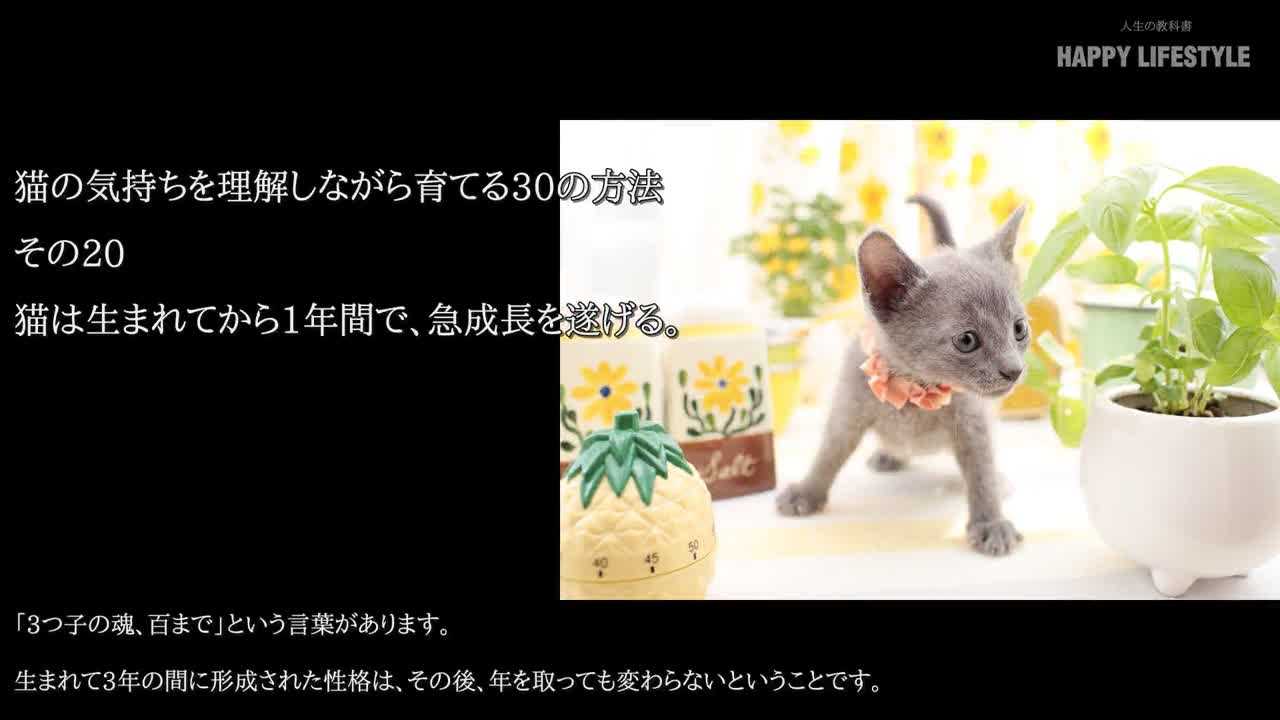 人生の教科書
HAPPY LIFESTYLE

猫の気持ちを理解しながら育てる30の方法
その20
猫は生まれてから1年間で、急成長を遂げる。

Salt

40 45 50

「3つ子の魂、百まで」という言葉があります。

生まれて3年の間に形成された性格は、その後、年を取っても変わらないということです。